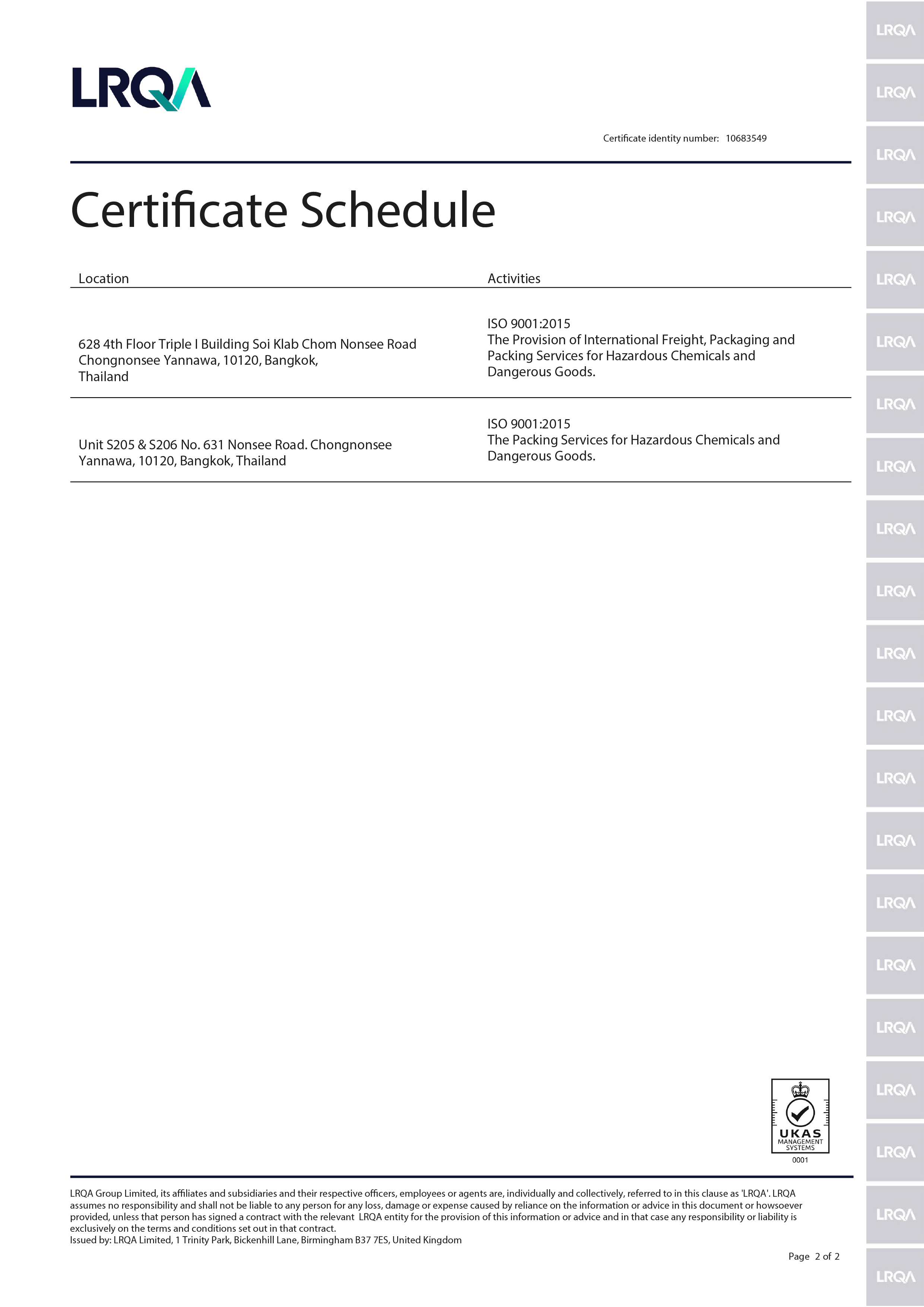 LRQA

Certificate identity number: 10683549

Certificate Schedule

| Location | Activities |
|---|---|
| 628 4th Floor Triple I Building Soi Klab Chom Nonsee Road Chongnonsee Yannawa, 10120, Bangkok, Thailand | ISO 9001:2015 The Provision of International Freight, Packaging and Packing Services for Hazardous Chemicals and Dangerous Goods. |
| Unit S205 & S206 No. 631 Nonsee Road. Chongnonsee Yannawa, 10120, Bangkok, Thailand | ISO 9001:2015 The Packing Services for Hazardous Chemicals and Dangerous Goods. |

UKAS MANAGEMENT SYSTEMS 0001

LRQA Group Limited, its affiliates and subsidiaries and their respective officers, employees or agents are, individually and collectively, referred to in this clause as 'LRQA'. LRQA assumes no responsibility and shall not be liable to any person for any loss, damage or expense caused by reliance on the information or advice in this document or howsoever provided, unless that person has signed a contract with the relevant LRQA entity for the provision of this information or advice and in that case any responsibility or liability is exclusively on the terms and conditions set out in that contract.
Issued by: LRQA Limited, 1 Trinity Park, Bickenhill Lane, Birmingham B37 7ES, United Kingdom

Page 2 of 2

LRQA LRQA LRQA LRQA LRQA LRQA LRQA LRQA LRQA LRQA LRQA LRQA LRQA LRQA LRQA LRQA LRQA LRQA LRQA LRQA LRQA